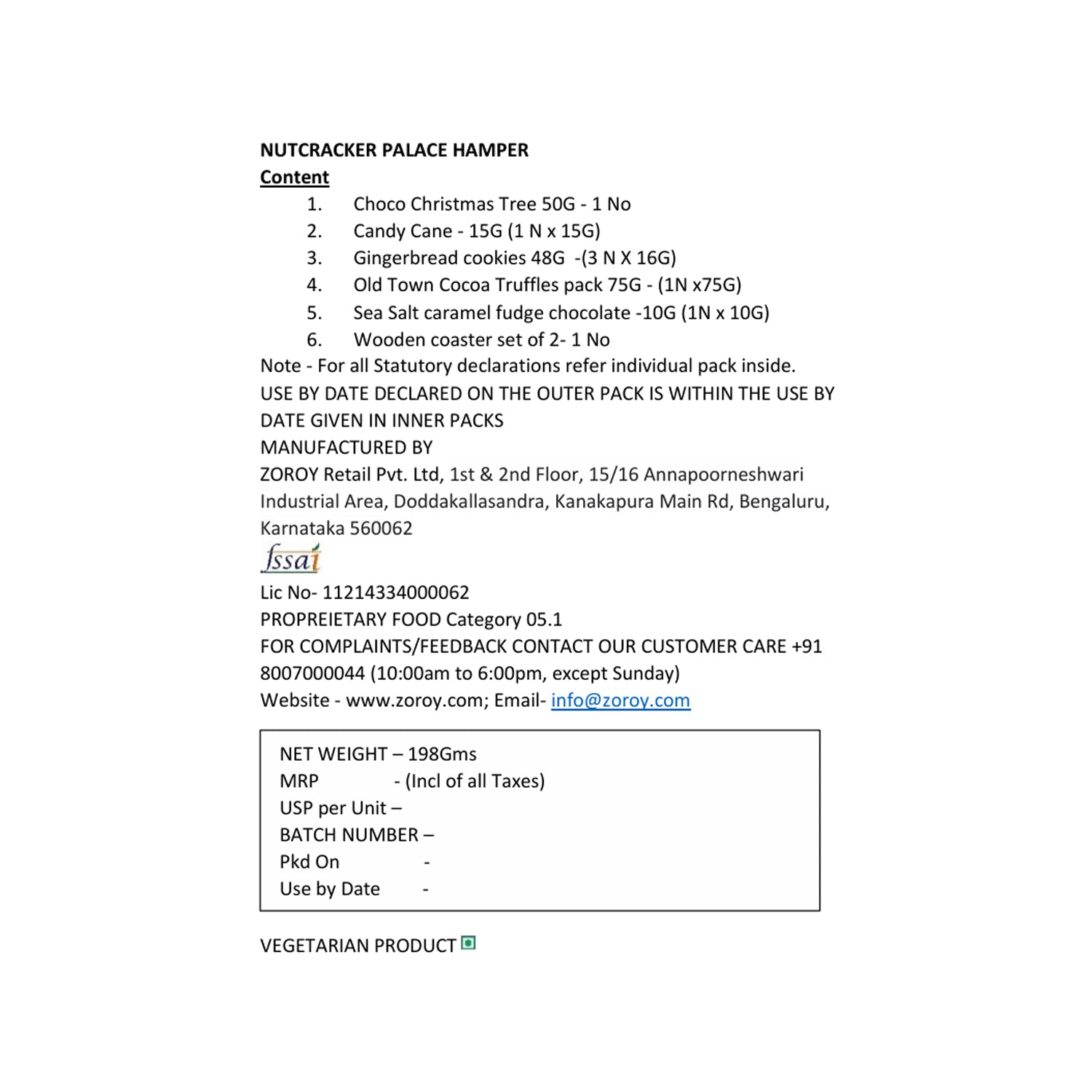 NUTCRACKER PALACE HAMPER
Content

1. Choco Christmas Tree 50G - 1 No
2. Candy Cane - 15G (1 N x 15G)
3. Gingerbread cookies 48G -(3 N X 16G)
4. Old Town Cocoa Truffles pack 75G - (1N x75G)
5. Sea Salt caramel fudge chocolate -10G (1N x 10G)
6. Wooden coaster set of 2- 1 No

Note - For all Statutory declarations refer individual pack inside.
USE BY DATE DECLARED ON THE OUTER PACK IS WITHIN THE USE BY DATE GIVEN IN INNER PACKS
MANUFACTURED BY
ZOROY Retail Pvt. Ltd, 1st & 2nd Floor, 15/16 Annapoorneshwari Industrial Area, Doddakallasandra, Kanakapura Main Rd, Bengaluru, Karnataka 560062
fssai
Lic No- 11214334000062
PROPREIETARY FOOD Category 05.1
FOR COMPLAINTS/FEEDBACK CONTACT OUR CUSTOMER CARE +91 8007000044 (10:00am to 6:00pm, except Sunday)
Website - www.zoroy.com; Email- info@zoroy.com

NET WEIGHT – 198Gms
MRP - (Incl of all Taxes)
USP per Unit –
BATCH NUMBER –
Pkd On -
Use by Date -

VEGETARIAN PRODUCT